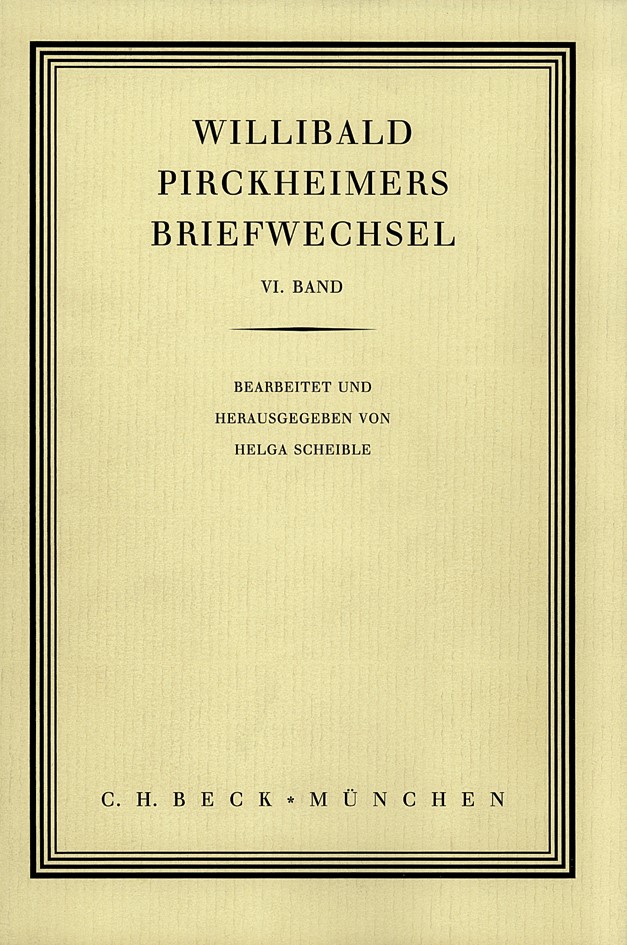 WILLIBALD
PIRCKHEIMERS
BRIEFWECHSEL

VI. BAND

BEARBEITET UND
HERAUSGEGEBEN VON
HELGA SCHEIBLE

C. H. BECK * MÜNCHEN